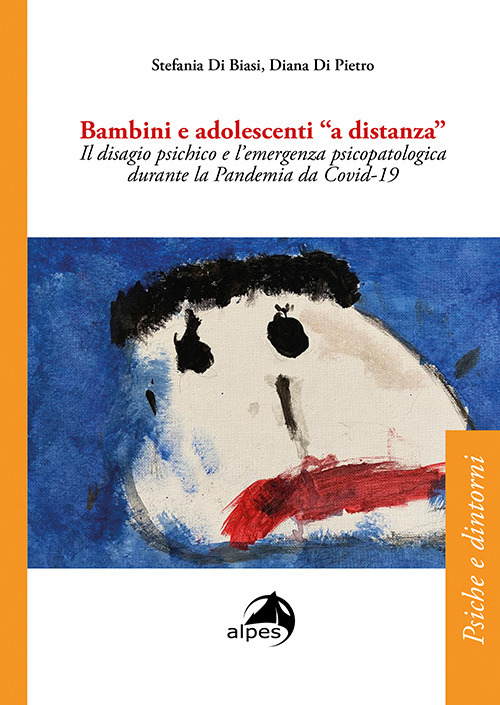 Stefania Di Biasi, Diana Di Pietro

Bambini e adolescenti “a distanza”
Il disagio psichico e l’emergenza psicopatologica durante la Pandemia da Covid-19

Psiche e dintorni

alpes